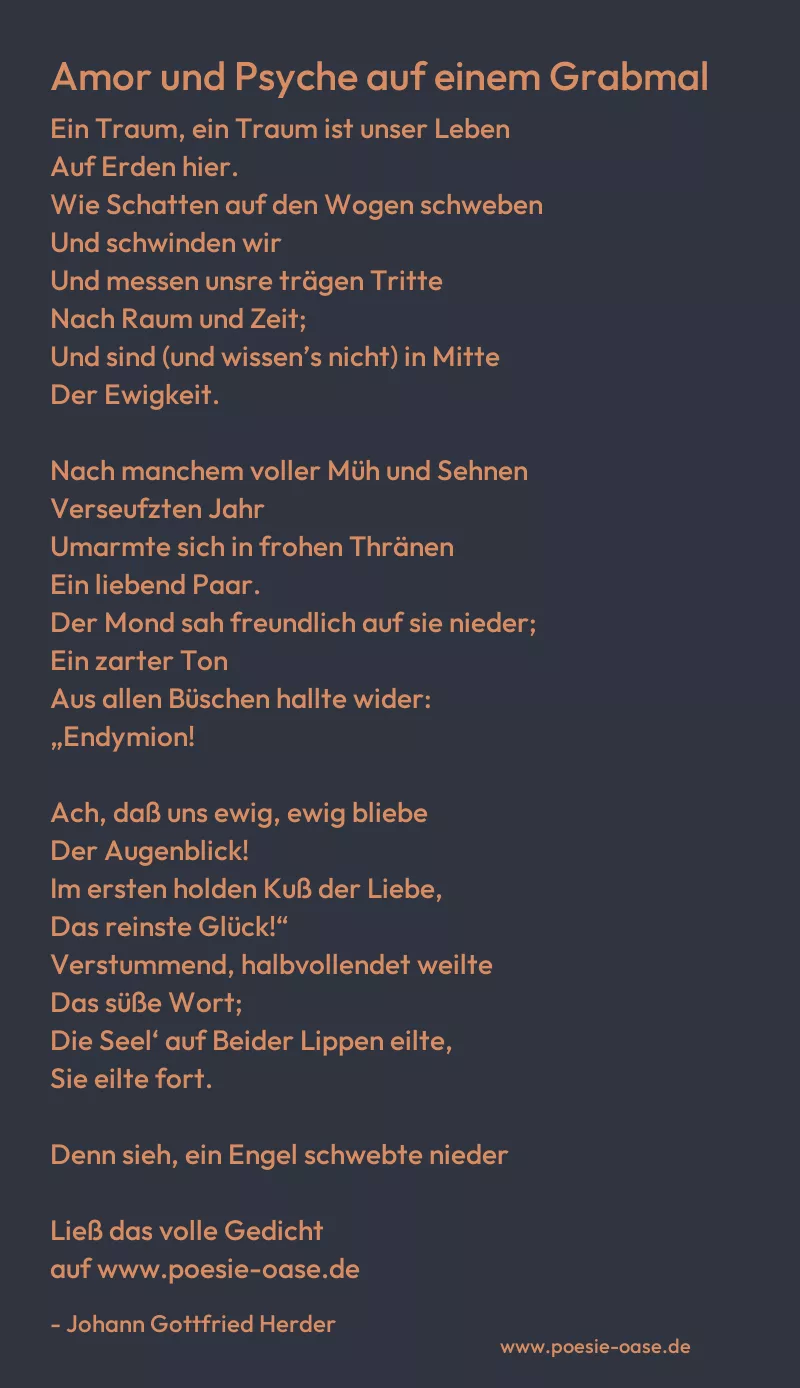 Amor und Psyche auf einem Grabmal

Ein Traum, ein Traum ist unser Leben
Auf Erden hier.
Wie Schatten auf den Wogen schweben
Und schwinden wir
Und messen unsre trägen Tritte
Nach Raum und Zeit;
Und sind (und wissen's nicht) in Mitte
Der Ewigkeit.

Nach manchem voller Müh und Sehnen
Verseufzten Jahr
Umarmte sich in frohen Thränen
Ein liebend Paar.
Der Mond sah freundlich auf sie nieder;
Ein zarter Ton
Aus allen Büschen hallte wider:
„Endymion!

Ach, daß uns ewig, ewig bliebe
Der Augenblick!
Im ersten holden Kuß der Liebe,
Das reinste Glück!“
Verstummend, halbvollendet weilte
Das süße Wort;
Die Seel' auf Beider Lippen eilte,
Sie eilte fort.

Denn sieh, ein Engel schwebte nieder

Ließ das volle Gedicht
auf www.poesie-oase.de

- Johann Gottfried Herder

www.poesie-oase.de